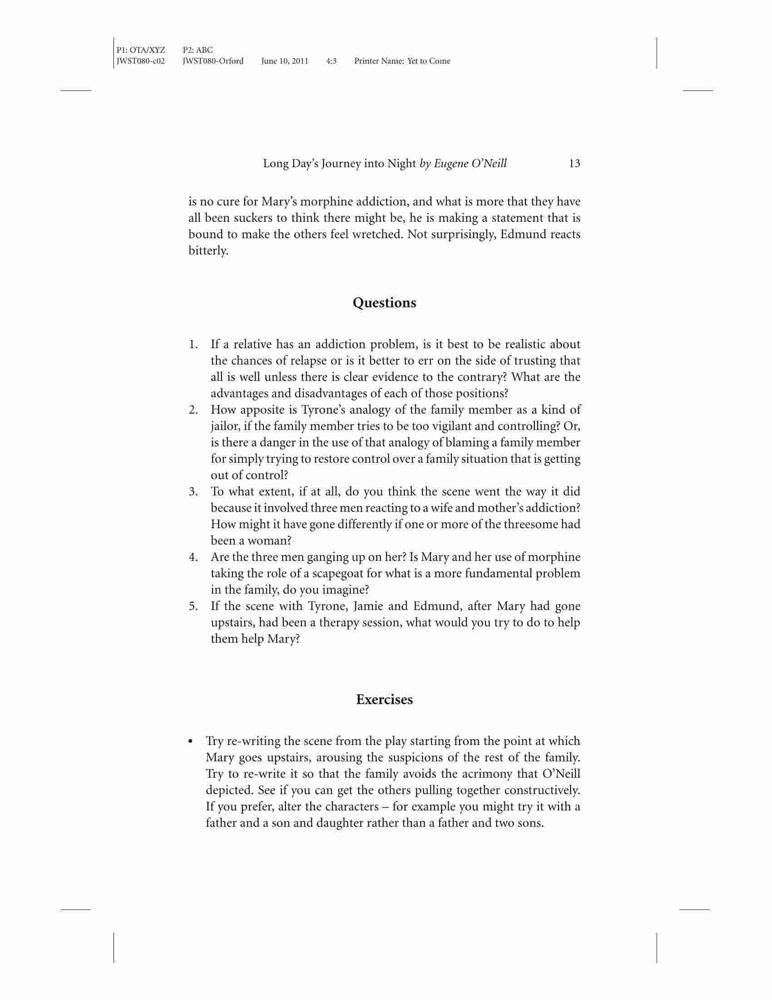 P1: OTA/XYZ P2: ABC
JWST080-c02 JWST080-Orford June 10, 2011 4:3 Printer Name: Yet to Come

Long Day's Journey into Night by Eugene O'Neill 13

is no cure for Mary's morphine addiction, and what is more that they have all been suckers to think there might be, he is making a statement that is bound to make the others feel wretched. Not surprisingly, Edmund reacts bitterly.

Questions

1. If a relative has an addiction problem, is it best to be realistic about the chances of relapse or is it better to err on the side of trusting that all is well unless there is clear evidence to the contrary? What are the advantages and disadvantages of each of those positions?
2. How apposite is Tyrone's analogy of the family member as a kind of jailor, if the family member tries to be too vigilant and controlling? Or, is there a danger in the use of that analogy of blaming a family member for simply trying to restore control over a family situation that is getting out of control?
3. To what extent, if at all, do you think the scene went the way it did because it involved three men reacting to a wife and mother's addiction? How might it have gone differently if one or more of the threesome had been a woman?
4. Are the three men ganging up on her? Is Mary and her use of morphine taking the role of a scapegoat for what is a more fundamental problem in the family, do you imagine?
5. If the scene with Tyrone, Jamie and Edmund, after Mary had gone upstairs, had been a therapy session, what would you try to do to help them help Mary?

Exercises

• Try re-writing the scene from the play starting from the point at which Mary goes upstairs, arousing the suspicions of the rest of the family. Try to re-write it so that the family avoids the acrimony that O'Neill depicted. See if you can get the others pulling together constructively. If you prefer, alter the characters – for example you might try it with a father and a son and daughter rather than a father and two sons.